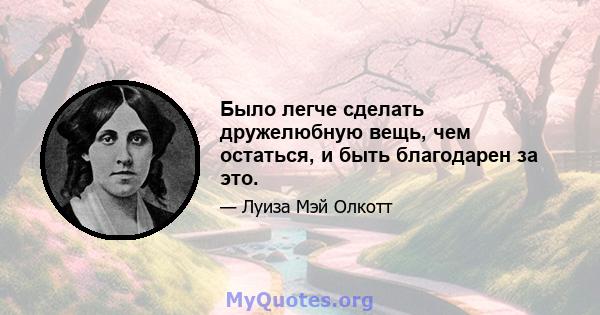 Было легче сделать дружелюбную вещь, чем остаться, и быть благодарен за это.

— Луиза Мэй Олкотт

MyQuotes.org